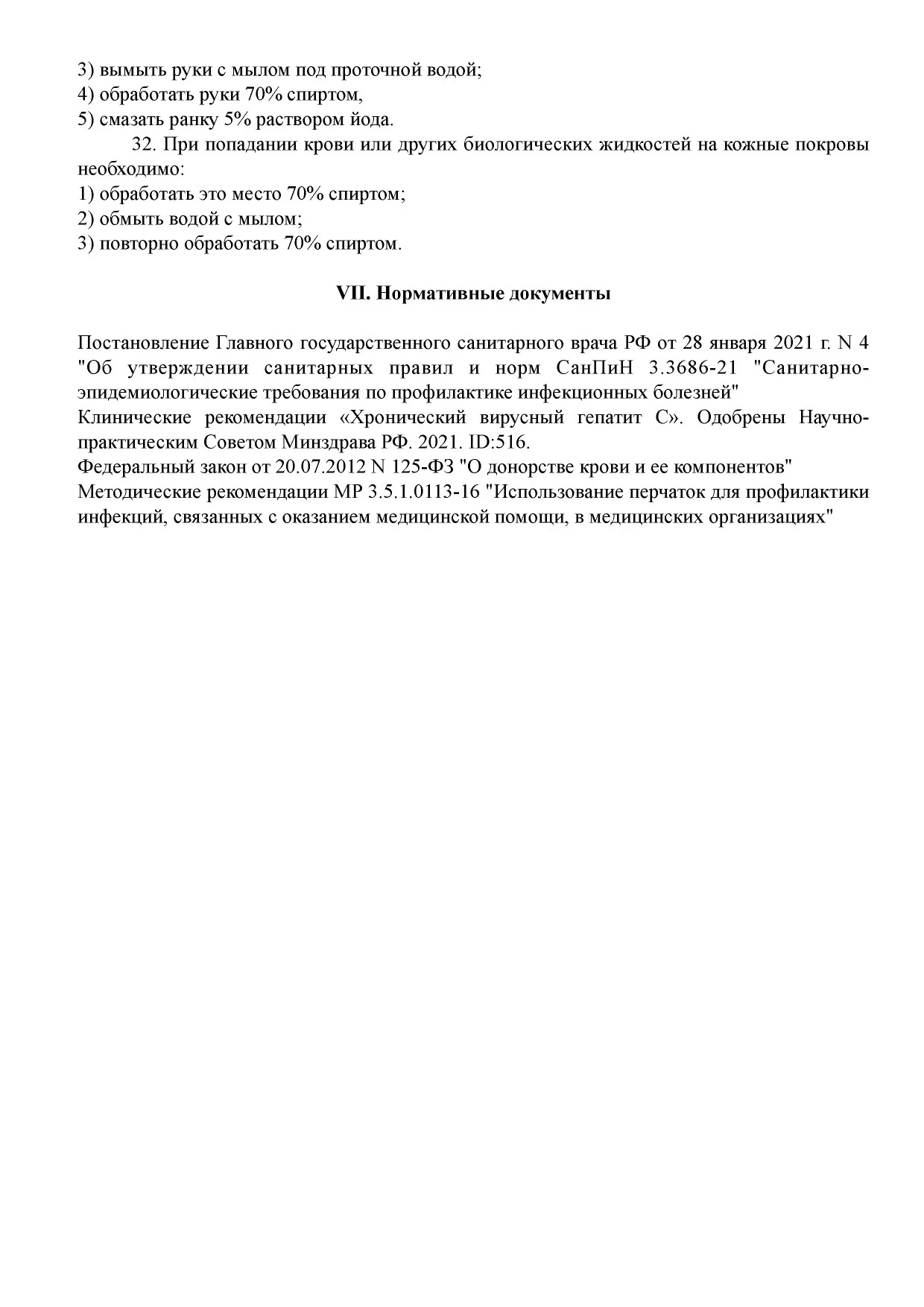 3) вымыть руки с мылом под проточной водой;
4) обработать руки 70% спиртом,
5) смазать ранку 5% раствором йода.

32. При попадании крови или других биологических жидкостей на кожные покровы необходимо:
1) обработать это место 70% спиртом;
2) обмыть водой с мылом;
3) повторно обработать 70% спиртом.

VII. Нормативные документы

Постановление Главного государственного санитарного врача РФ от 28 января 2021 г. N 4 "Об утверждении санитарных правил и норм СанПиН 3.3686-21 "Санитарно-эпидемиологические требования по профилактике инфекционных болезней"
Клинические рекомендации «Хронический вирусный гепатит С». Одобрены Научно-практическим Советом Минздрава РФ. 2021. ID:516.
Федеральный закон от 20.07.2012 N 125-ФЗ "О донорстве крови и ее компонентов"
Методические рекомендации МР 3.5.1.0113-16 "Использование перчаток для профилактики инфекций, связанных с оказанием медицинской помощи, в медицинских организациях"